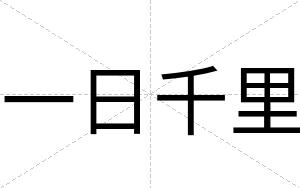 一日千里